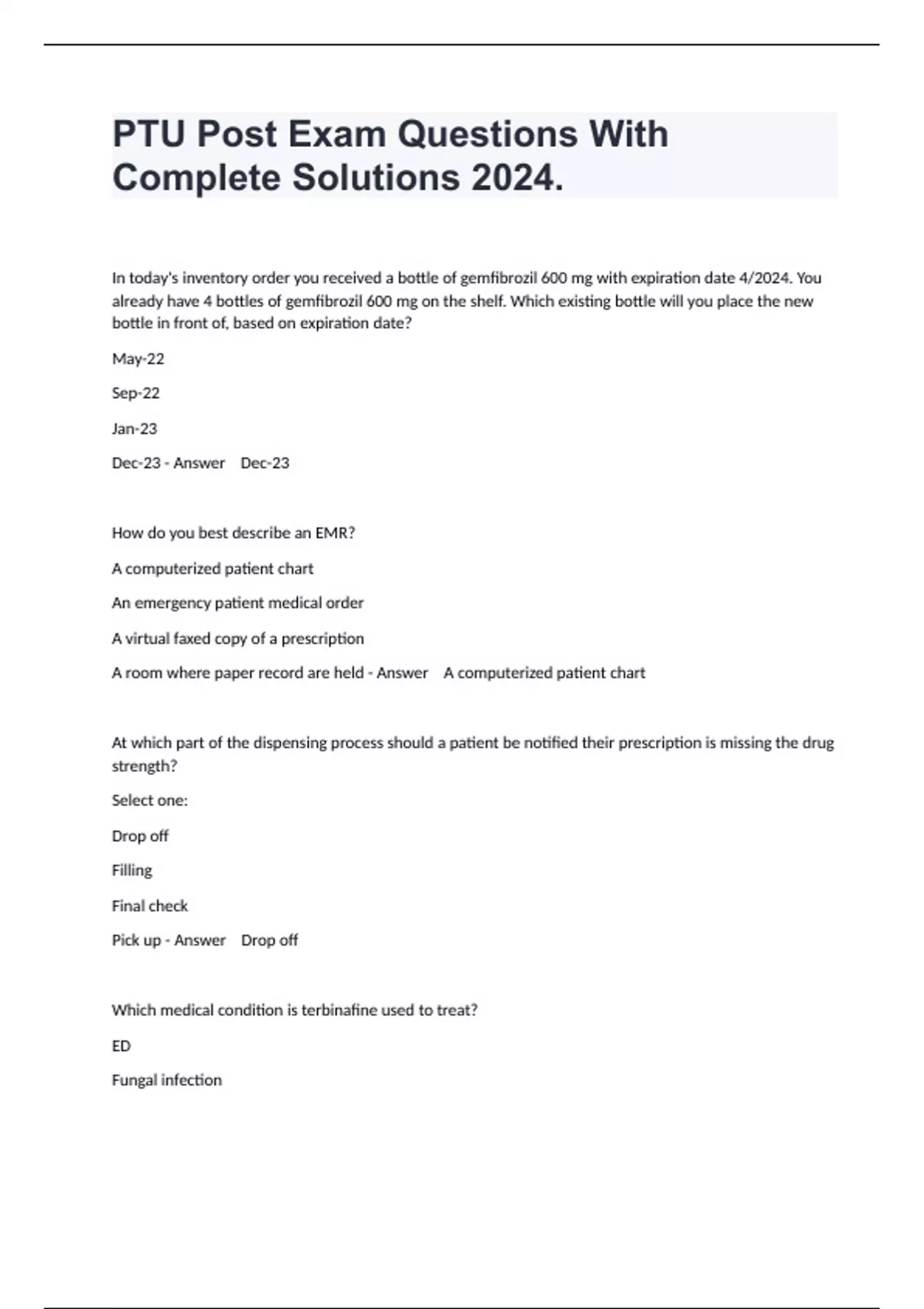 PTU Post Exam Questions With Complete Solutions 2024.

In today's inventory order you received a bottle of gemfibrozil 600 mg with expiration date 4/2024. You already have 4 bottles of gemfibrozil 600 mg on the shelf. Which existing bottle will you place the new bottle in front of, based on expiration date?

May-22

Sep-22

Jan-23

Dec-23 - Answer Dec-23

How do you best describe an EMR?

A computerized patient chart

An emergency patient medical order

A virtual faxed copy of a prescription

A room where paper record are held - Answer A computerized patient chart

At which part of the dispensing process should a patient be notified their prescription is missing the drug strength?

Select one:

Drop off

Filling

Final check

Pick up - Answer Drop off

Which medical condition is terbinafine used to treat?

ED

Fungal infection